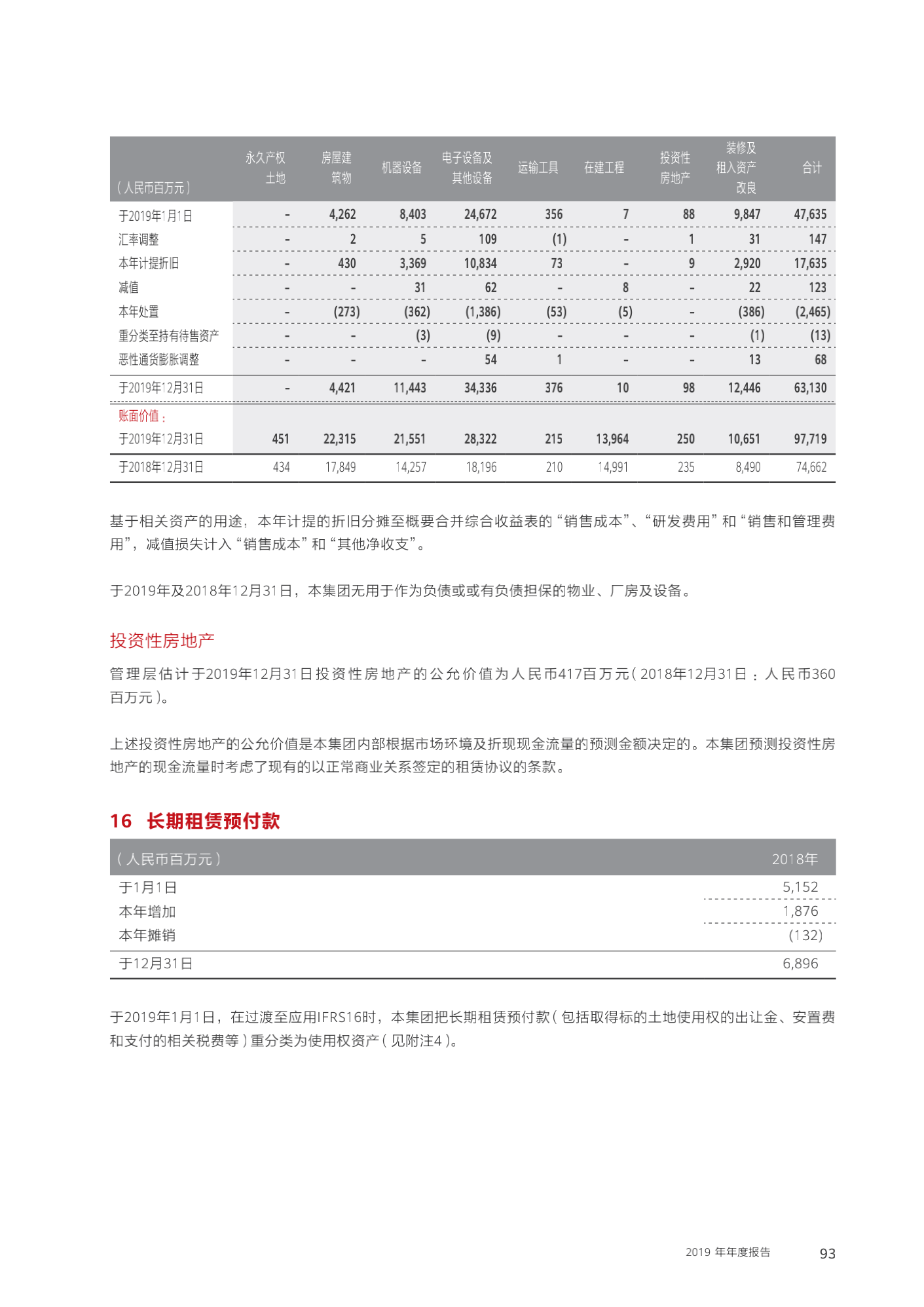 | （人民币百万元） | 永久产权土地 | 房屋建筑物 | 机器设备 | 电子设备及其他设备 | 运输工具 | 在建工程 | 投资性房地产 | 装修及租入资产改良 | 合计 |
|---|---|---|---|---|---|---|---|---|---|
| 于2019年1月1日 | - | 4,262 | 8,403 | 24,672 | 356 | 7 | 88 | 9,847 | 47,635 |
| 汇率调整 | - | 2 | 5 | 109 | (1) | - | 1 | 31 | 147 |
| 本年计提折旧 | - | 430 | 3,369 | 10,834 | 73 | - | 9 | 2,920 | 17,635 |
| 减值 | - | - | 31 | 62 | - | 8 | - | 22 | 123 |
| 本年处置 | - | (273) | (362) | (1,386) | (53) | (5) | - | (386) | (2,465) |
| 重分类至持有待售资产 | - | - | (3) | (9) | - | - | - | (1) | (13) |
| 恶性通货膨胀调整 | - | - | - | 54 | 1 | - | - | 13 | 68 |
| 于2019年12月31日 | - | 4,421 | 11,443 | 34,336 | 376 | 10 | 98 | 12,446 | 63,130 |
| 账面价值： | | | | | | | | | |
| 于2019年12月31日 | 451 | 22,315 | 21,551 | 28,322 | 215 | 13,964 | 250 | 10,651 | 97,719 |
| 于2018年12月31日 | 434 | 17,849 | 14,257 | 18,196 | 210 | 14,991 | 235 | 8,490 | 74,662 |

基于相关资产的用途，本年计提的折旧分摊至概要合并综合收益表的“销售成本”、“研发费用”和“销售和管理费用”，减值损失计入“销售成本”和“其他净收支”。

于2019年及2018年12月31日，本集团无用于作为负债或或有负债担保的物业、厂房及设备。

投资性房地产

管理层估计于2019年12月31日投资性房地产的公允价值为人民币417百万元（2018年12月31日：人民币360百万元）。

上述投资性房地产的公允价值是本集团内部根据市场环境及折现现金流量的预测金额决定的。本集团预测投资性房地产的现金流量时考虑了现有的以正常商业关系签定的租赁协议的条款。

16 长期租赁预付款

| （人民币百万元） | 2018年 |
|---|---|
| 于1月1日 | 5,152 |
| 本年增加 | 1,876 |
| 本年摊销 | (132) |
| 于12月31日 | 6,896 |

于2019年1月1日，在过渡至应用IFRS16时，本集团把长期租赁预付款（包括取得标的土地使用权的出让金、安置费和支付的相关税费等）重分类为使用权资产（见附注4）。

2019 年年度报告 93